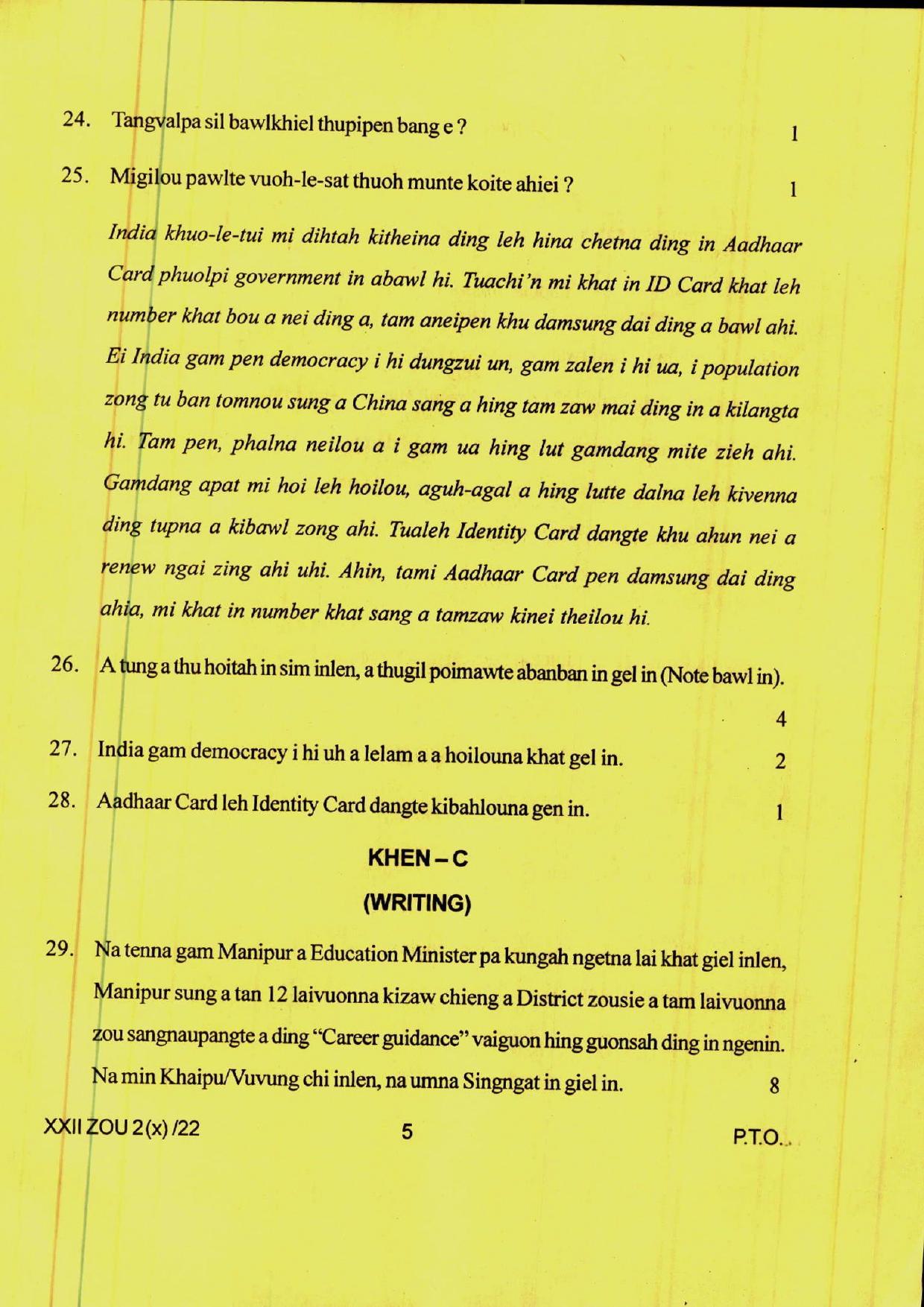 24. Tangvalpa sil bawlkhiel thupipen bang e ? 1

25. Migilou pawlte vuoh-le-sat thuoh munte koite ahiei ? 1

India khuo-le-tui mi dihtah kitheina ding leh hina chetna ding in Aadhaar Card phuolpi government in abawl hi. Tuachi'n mi khat in ID Card khat leh number khat bou a nei ding a, tam aneipen khu damsung dai ding a bawl ahi. Ei India gam pen democracy i hi dungzui un, gam zalen i hi ua, i population zong tu ban tomnou sung a China sang a hing tam zaw mai ding in a kilangta hi. Tam pen, phalna neilou a i gam ua hing lut gamdang mite zieh ahi. Gamdang apat mi hoi leh hoilou, aguh-agal a hing lutte dalna leh kivenna ding tupna a kibawl zong ahi. Tualeh Identity Card dangte khu ahun nei a renew ngai zing ahi uhi. Ahin, tami Aadhaar Card pen damsung dai ding ahia, mi khat in number khat sang a tamzaw kinei theilou hi.

26. A tung a thu hoitah in sim inlen, a thugil poimawte abanban in gel in (Note bawl in). 4

27. India gam democracy i hi uh a lelam a a hoilouna khat gel in. 2

28. Aadhaar Card leh Identity Card dangte kibahlouna gen in. 1

KHEN – C

(WRITING)

29. Na tenna gam Manipur a Education Minister pa kungah ngetna lai khat giel inlen, Manipur sung a tan 12 laivuonna kizaw chieng a District zousie a tam laivuonna zou sangnaupangte a ding "Career guidance" vaiguon hing guonsah ding in ngenin. Na min Khaipu/Vuvung chi inlen, na umna Singngat in giel in. 8

XXII ZOU 2(x) /22

5

P.T.O...